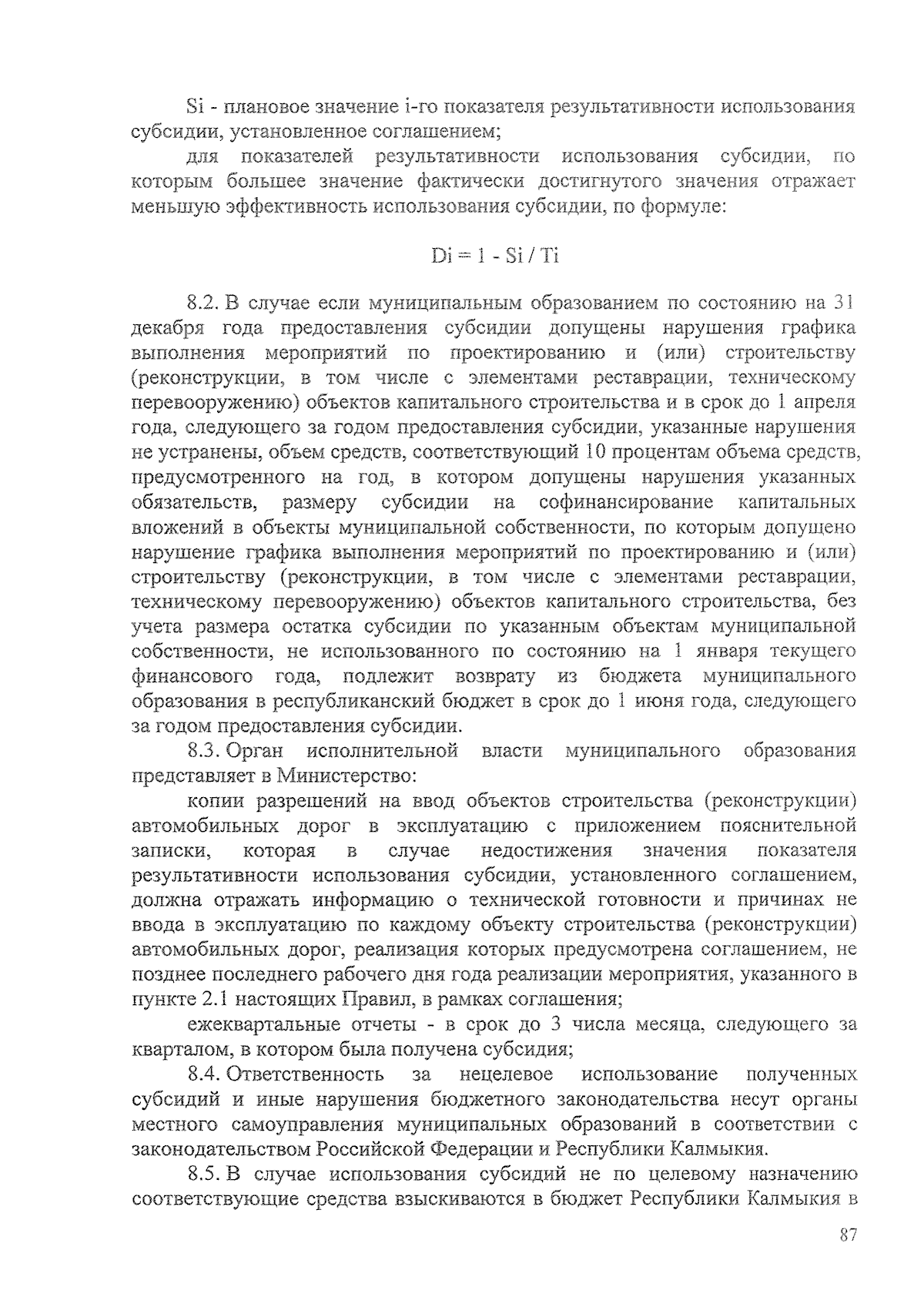 Si - плановое значение i-го показателя результативности использования субсидии, установленное соглашением;

для показателей результативности использования субсидии, по которым большее значение фактически достигнутого значения отражает меньшую эффективность использования субсидии, по формуле:

$Di = 1 - Si / Ti$

8.2. В случае если муниципальным образованием по состоянию на 31 декабря года предоставления субсидии допущены нарушения графика выполнения мероприятий по проектированию и (или) строительству (реконструкции, в том числе с элементами реставрации, техническому перевооружению) объектов капитального строительства и в срок до 1 апреля года, следующего за годом предоставления субсидии, указанные нарушения не устранены, объем средств, соответствующий 10 процентам объема средств, предусмотренного на год, в котором допущены нарушения указанных обязательств, размеру субсидии на софинансирование капитальных вложений в объекты муниципальной собственности, по которым допущено нарушение графика выполнения мероприятий по проектированию и (или) строительству (реконструкции, в том числе с элементами реставрации, техническому перевооружению) объектов капитального строительства, без учета размера остатка субсидии по указанным объектам муниципальной собственности, не использованного по состоянию на 1 января текущего финансового года, подлежит возврату из бюджета муниципального образования в республиканский бюджет в срок до 1 июня года, следующего за годом предоставления субсидии.

8.3. Орган исполнительной власти муниципального образования представляет в Министерство:

копии разрешений на ввод объектов строительства (реконструкции) автомобильных дорог в эксплуатацию с приложением пояснительной записки, которая в случае недостижения значения показателя результативности использования субсидии, установленного соглашением, должна отражать информацию о технической готовности и причинах не ввода в эксплуатацию по каждому объекту строительства (реконструкции) автомобильных дорог, реализация которых предусмотрена соглашением, не позднее последнего рабочего дня года реализации мероприятия, указанного в пункте 2.1 настоящих Правил, в рамках соглашения;

ежеквартальные отчеты - в срок до 3 числа месяца, следующего за кварталом, в котором была получена субсидия;

8.4. Ответственность за нецелевое использование полученных субсидий и иные нарушения бюджетного законодательства несут органы местного самоуправления муниципальных образований в соответствии с законодательством Российской Федерации и Республики Калмыкия.

8.5. В случае использования субсидий не по целевому назначению соответствующие средства взыскиваются в бюджет Республики Калмыкия в

87